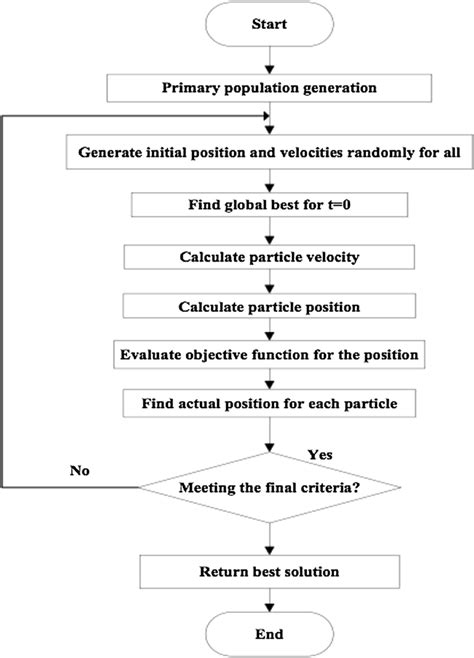 Start

Primary population generation

Generate initial position and velocities randomly for all

Find global best for t=0

Calculate particle velocity

Calculate particle position

Evaluate objective function for the position

Find actual position for each particle

Yes

No

Meeting the final criteria?

Return best solution

End